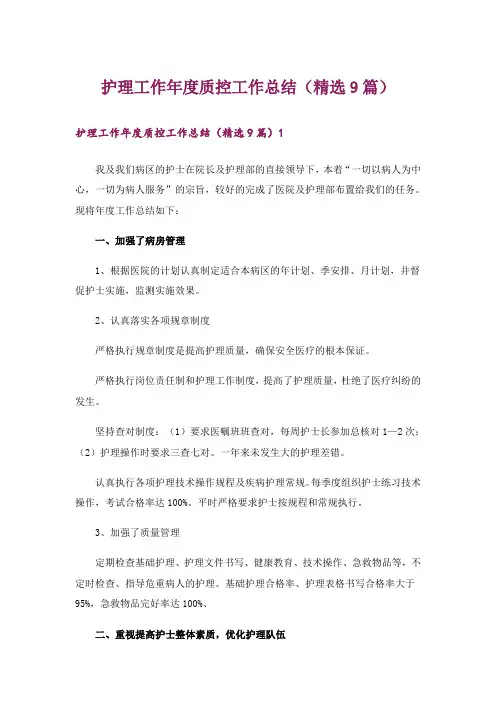 护理工作年度质控工作总结（精选9篇）

护理工作年度质控工作总结（精选9篇）1

我及我们病区的护士在院长及护理部的直接领导下，本着“一切以病人为中心，一切为病人服务”的宗旨，较好的完成了医院及护理部布置给我们的任务。现将年度工作总结如下：

一、加强了病房管理

1、根据医院的计划认真制定适合本病区的年计划、季安排、月计划，并督促护士实施，监测实施效果。

2、认真落实各项规章制度

严格执行规章制度是提高护理质量，确保安全医疗的根本保证。

严格执行岗位责任制和护理工作制度，提高了护理质量，杜绝了医疗纠纷的发生。

坚持查对制度：（1）要求医嘱班班查对，每周护士长参加总核对1—2次；（2）护理操作时要求三查七对。一年来未发生大的护理差错。

认真执行各项护理技术操作规程及疾病护理常规。每季度组织护士练习技术操作，考试合格率达100%。平时严格要求护士按规程和常规执行。

3、加强了质量管理

定期检查基础护理、护理文件书写、健康教育、技术操作、急救物品等，不定时检查、指导危重病人的护理。基础护理合格率、护理表格书写合格率大于95%，急救物品完好率达100%、

二、重视提高护士整体素质，优化护理队伍